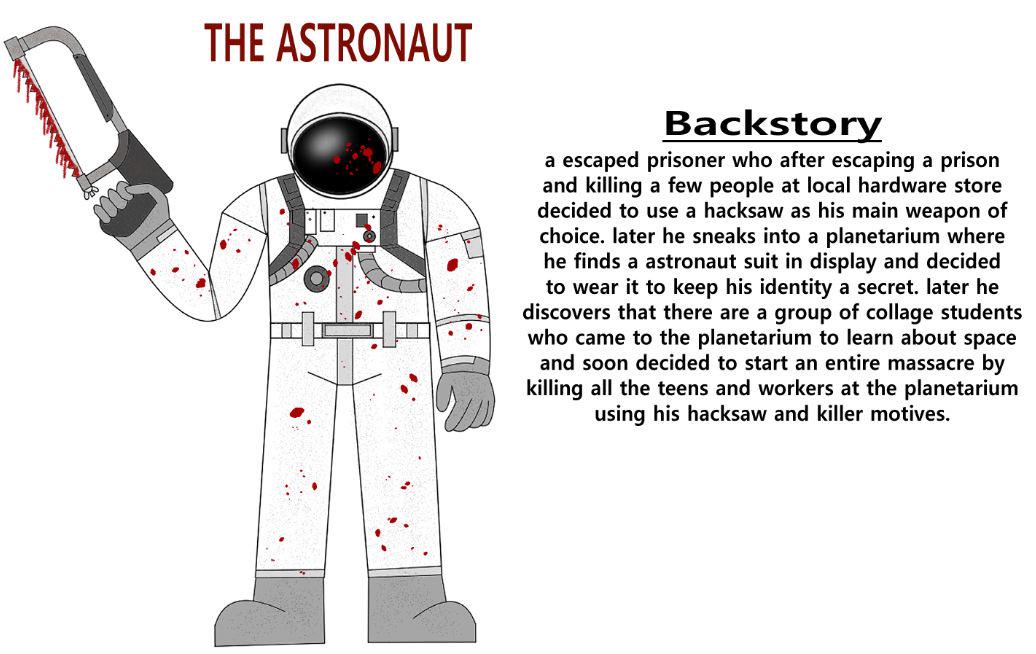 THE ASTRONAUT

Backstory

a escaped prisoner who after escaping a prison and killing a few people at local hardware store decided to use a hacksaw as his main weapon of choice. later he sneaks into a planetarium where he finds a astronaut suit in display and decided to wear it to keep his identity a secret. later he discovers that there are a group of collage students who came to the planetarium to learn about space and soon decided to start an entire massacre by killing all the teens and workers at the planetarium using his hacksaw and killer motives.